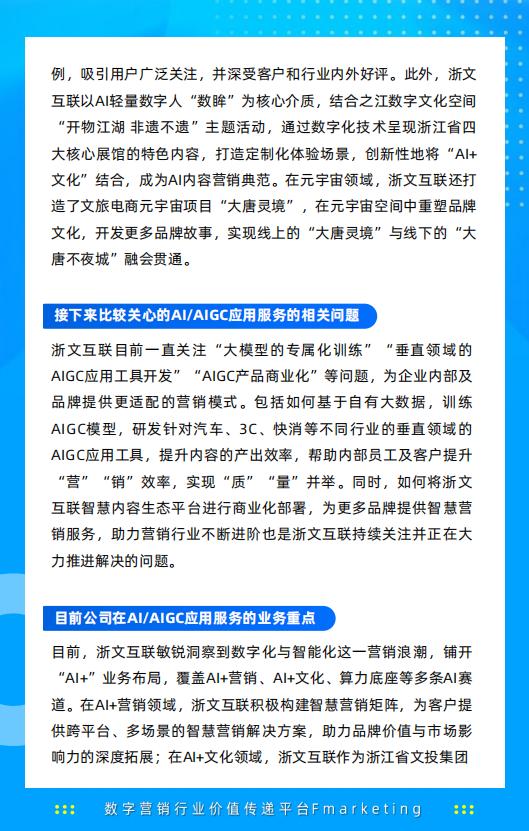 例，吸引用户广泛关注，并深受客户和行业内外好评。此外，浙文互联以AI轻量数字人“数眸”为核心介质，结合之江数字文化空间“开物江湖 非遗不遗”主题活动，通过数字化技术呈现浙江省四大核心展馆的特色内容，打造定制化体验场景，创新性地将“AI+文化”结合，成为AI内容营销典范。在元宇宙领域，浙文互联还打造了文旅电商元宇宙项目“大唐灵境”，在元宇宙空间中重塑品牌文化，开发更多品牌故事，实现线上的“大唐灵境”与线下的“大唐不夜城”融会贯通。

接下来比较关心的AI/AIGC应用服务的相关问题

浙文互联目前一直关注“大模型的专属化训练”“垂直领域的AIGC应用工具开发”“AIGC产品商业化”等问题，为企业内部及品牌提供更适配的营销模式。包括如何基于自有大数据，训练AIGC模型，研发针对汽车、3C、快消等不同行业的垂直领域的AIGC应用工具，提升内容的产出效率，帮助内部员工及客户提升“营”“销”效率，实现“质”“量”并举。同时，如何将浙文互联智慧内容生态平台进行商业化部署，为更多品牌提供智慧营销服务，助力营销行业不断进阶也是浙文互联持续关注并正在大力推进解决的问题。

目前公司在AI/AIGC应用服务的业务重点

目前，浙文互联敏锐洞察到数字化与智能化这一营销浪潮，铺开“AI+”业务布局，覆盖AI+营销、AI+文化、算力底座等多条AI赛道。在AI+营销领域，浙文互联积极构建智慧营销矩阵，为客户提供跨平台、多场景的智慧营销解决方案，助力品牌价值与市场影响力的深度拓展；在AI+文化领域，浙文互联作为浙江省文投集团

数字营销行业价值传递平台Fmarketing